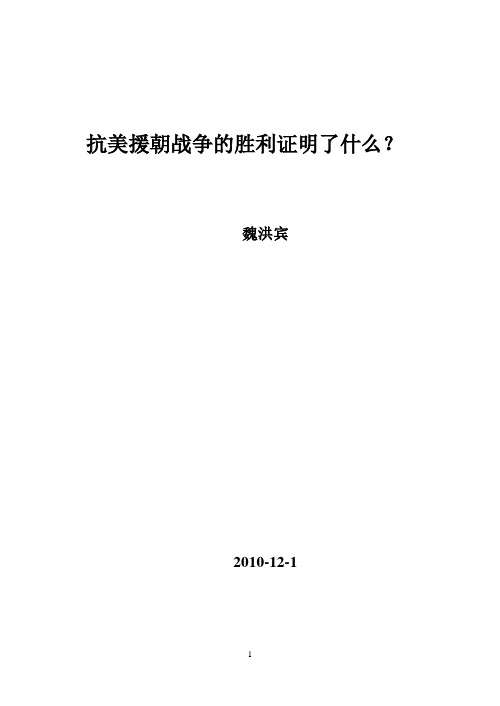 抗美援朝战争的胜利证明了什么？

魏洪宾

2010-12-1

1